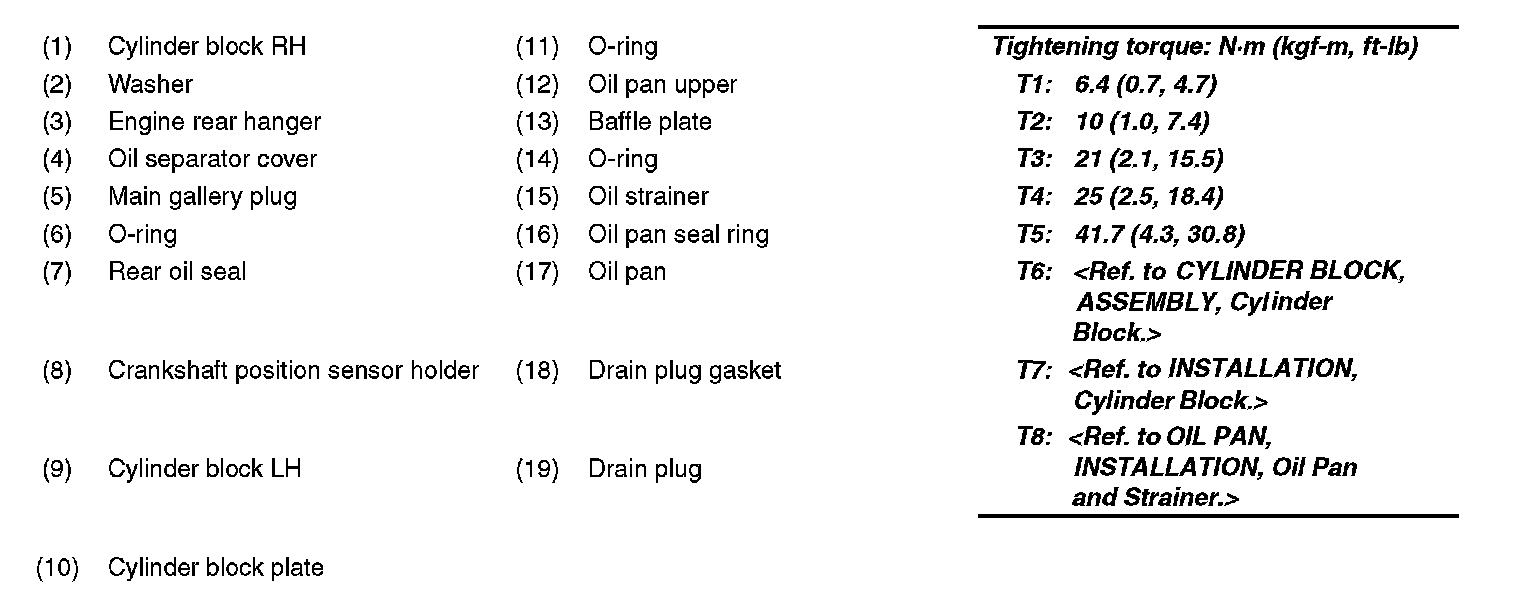 (1) Cylinder block RH
(2) Washer
(3) Engine rear hanger
(4) Oil separator cover
(5) Main gallery plug
(6) O-ring
(7) Rear oil seal
(8) Crankshaft position sensor holder
(9) Cylinder block LH
(10) Cylinder block plate

(11) O-ring
(12) Oil pan upper
(13) Baffle plate
(14) O-ring
(15) Oil strainer
(16) Oil pan seal ring
(17) Oil pan
(18) Drain plug gasket
(19) Drain plug

Tightening torque: N·m (kgf-m, ft-lb)
T1: 6.4 (0.7, 4.7)
T2: 10 (1.0, 7.4)
T3: 21 (2.1, 15.5)
T4: 25 (2.5, 18.4)
T5: 41.7 (4.3, 30.8)
T6: <Ref. to CYLINDER BLOCK, ASSEMBLY, Cylinder Block.>
T7: <Ref. to INSTALLATION, Cylinder Block.>
T8: <Ref. to OIL PAN, INSTALLATION, Oil Pan and Strainer.>